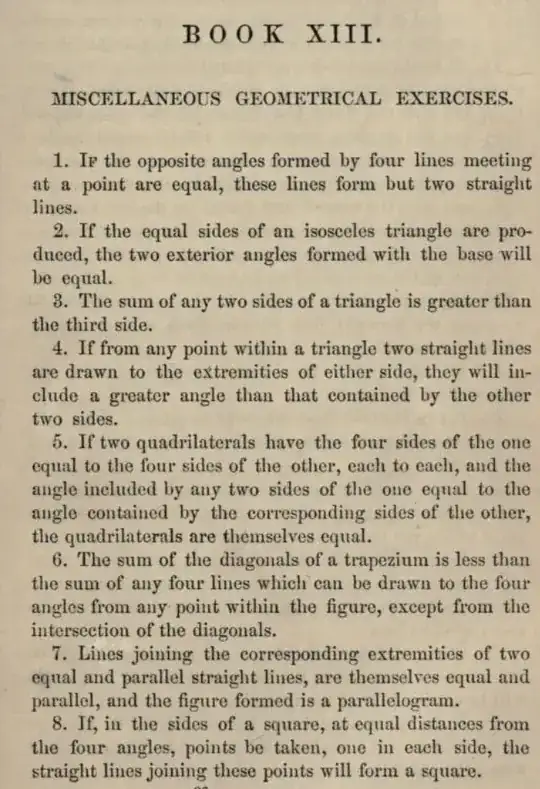 BOOK XIII.

MISCELLANEOUS GEOMETRICAL EXERCISES.

1. If the opposite angles formed by four lines meeting at a point are equal, these lines form but two straight lines.

2. If the equal sides of an isosceles triangle are produced, the two exterior angles formed with the base will be equal.

3. The sum of any two sides of a triangle is greater than the third side.

4. If from any point within a triangle two straight lines are drawn to the extremities of either side, they will include a greater angle than that contained by the other two sides.

5. If two quadrilaterals have the four sides of the one equal to the four sides of the other, each to each, and the angle included by any two sides of the one equal to the angle contained by the corresponding sides of the other, the quadrilaterals are themselves equal.

6. The sum of the diagonals of a trapezium is less than the sum of any four lines which can be drawn to the four angles from any point within the figure, except from the intersection of the diagonals.

7. Lines joining the corresponding extremities of two equal and parallel straight lines, are themselves equal and parallel, and the figure formed is a parallelogram.

8. If, in the sides of a square, at equal distances from the four angles, points be taken, one in each side, the straight lines joining these points will form a square.